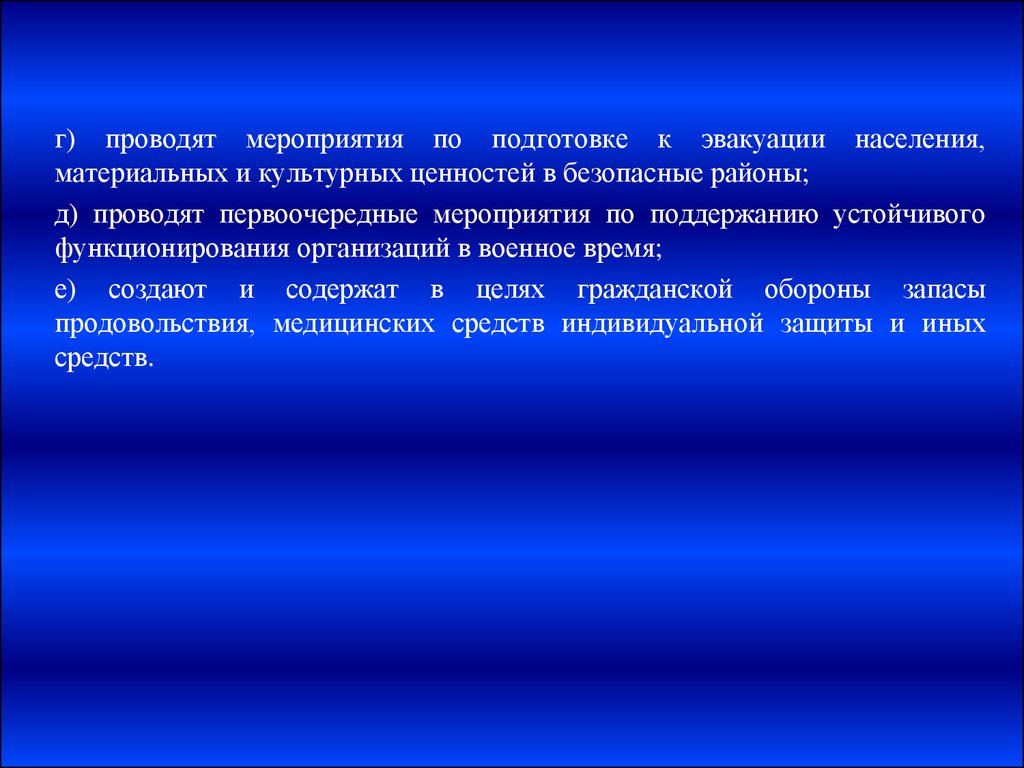 г) проводят мероприятия по подготовке к эвакуации населения, материальных и культурных ценностей в безопасные районы;

д) проводят первоочередные мероприятия по поддержанию устойчивого функционирования организаций в военное время;

е) создают и содержат в целях гражданской обороны запасы продовольствия, медицинских средств индивидуальной защиты и иных средств.